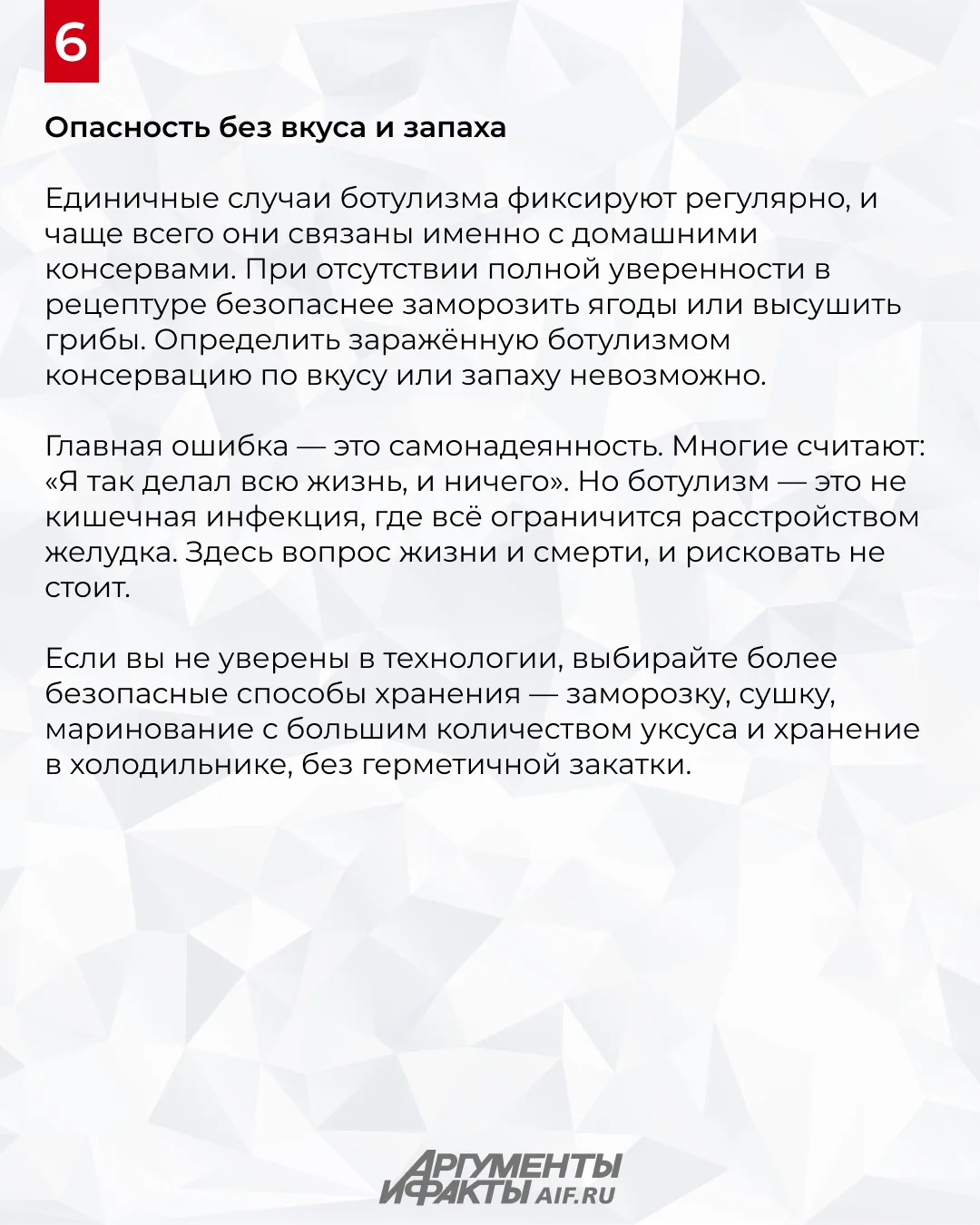 6

Опасность без вкуса и запаха

Единичные случаи ботулизма фиксируют регулярно, и чаще всего они связаны именно с домашними консервами. При отсутствии полной уверенности в рецептуре безопаснее заморозить ягоды или высушить грибы. Определить заражённую ботулизмом консервацию по вкусу или запаху невозможно.

Главная ошибка — это самонадеянность. Многие считают: «Я так делал всю жизнь, и ничего». Но ботулизм — это не кишечная инфекция, где всё ограничится расстройством желудка. Здесь вопрос жизни и смерти, и рисковать не стоит.

Если вы не уверены в технологии, выбирайте более безопасные способы хранения — заморозку, сушку, маринование с большим количеством уксуса и хранение в холодильнике, без герметичной закатки.

АРГУМЕНТЫ И ФАКТЫ AIF.RU